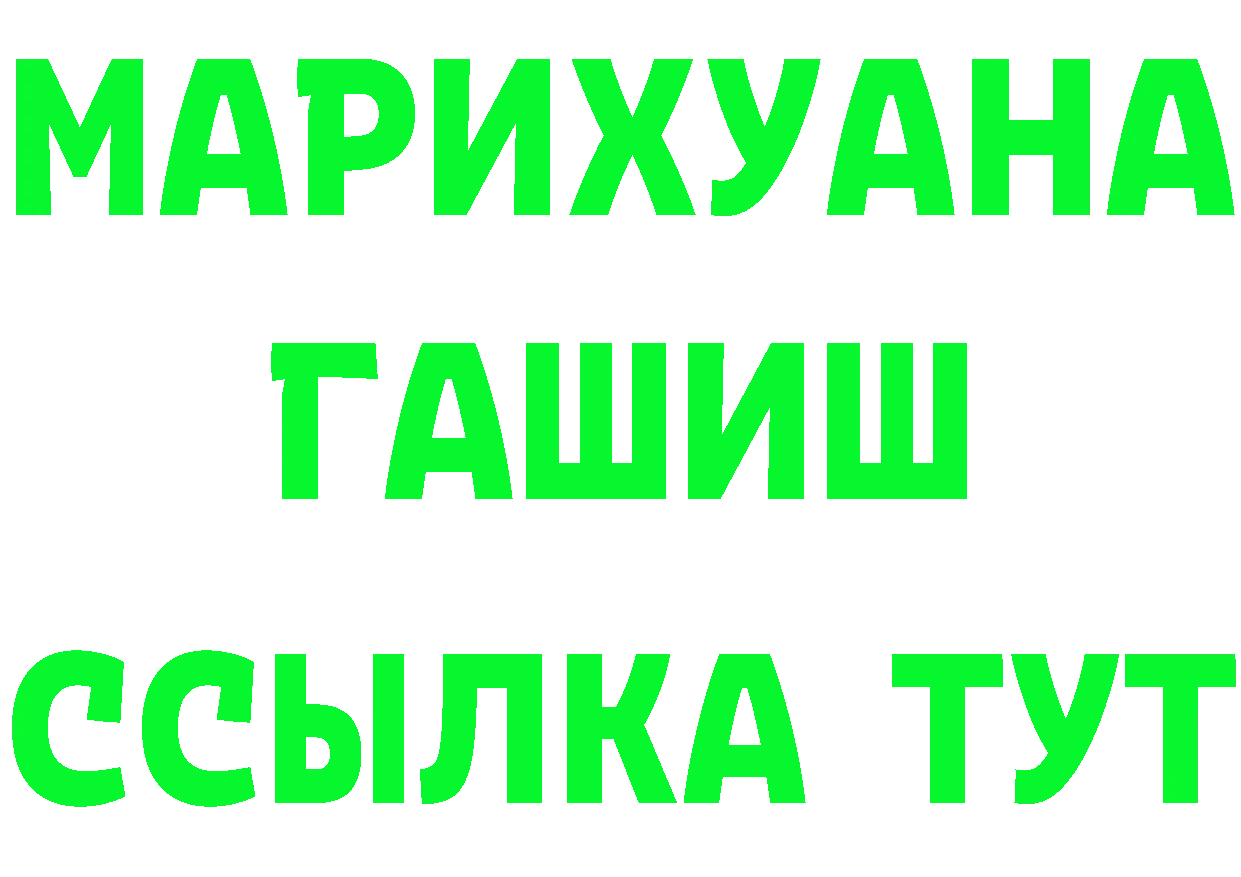 МАРИХУАНА
ГАШИШ
ССЫЛКА ТУТ